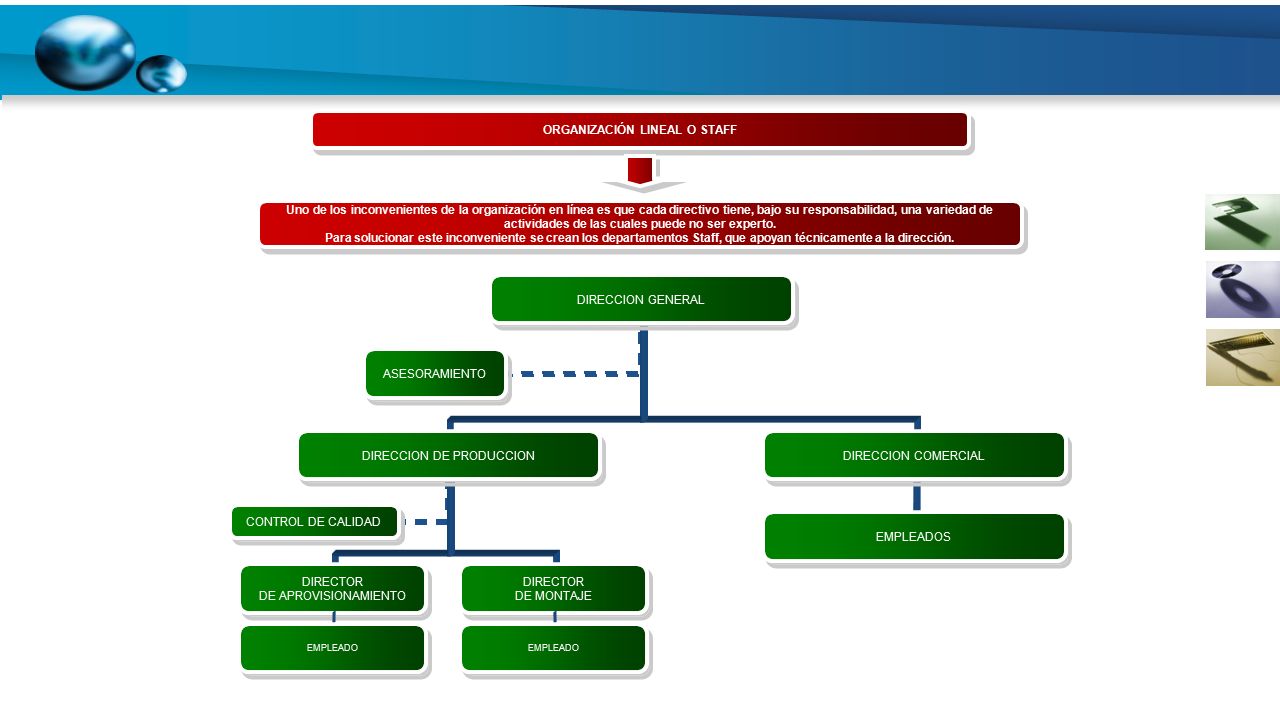 ORGANIZACIÓN LINEAL O STAFF

Uno de los inconvenientes de la organización en línea es que cada directivo tiene, bajo su responsabilidad, una variedad de actividades de las cuales puede no ser experto.
Para solucionar este inconveniente se crean los departamentos Staff, que apoyan técnicamente a la dirección.

DIRECCION GENERAL

ASESORAMIENTO

DIRECCION DE PRODUCCION

DIRECCION COMERCIAL

CONTROL DE CALIDAD

EMPLEADOS

DIRECTOR
DE APROVISIONAMIENTO

DIRECTOR
DE MONTAJE

EMPLEADO

EMPLEADO